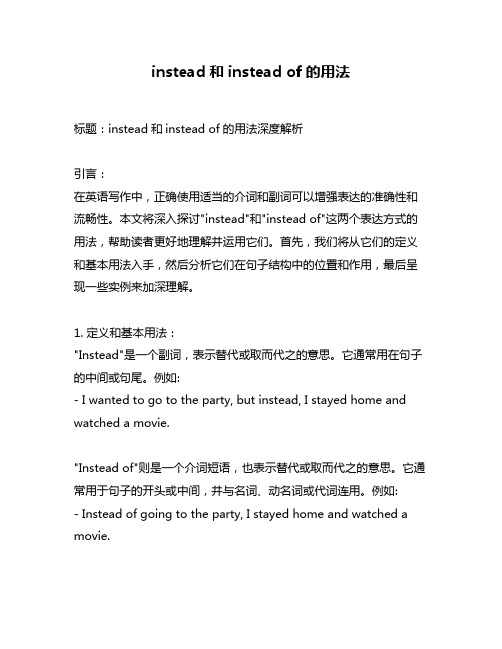 instead 和 instead of 的用法

标题：instead 和 instead of 的用法深度解析

引言：
在英语写作中，正确使用适当的介词和副词可以增强表达的准确性和流畅性。本文将深入探讨"instead"和"instead of"这两个表达方式的用法，帮助读者更好地理解并运用它们。首先，我们将从它们的定义和基本用法入手，然后分析它们在句子结构中的位置和作用，最后呈现一些实例来加深理解。

1. 定义和基本用法：
"Instead"是一个副词，表示替代或取而代之的意思。它通常用在句子的中间或句尾。例如:
- I wanted to go to the party, but instead, I stayed home and watched a movie.

"Instead of"则是一个介词短语，也表示替代或取而代之的意思。它通常用于句子的开头或中间，并与名词、动名词或代词连用。例如:
- Instead of going to the party, I stayed home and watched a movie.